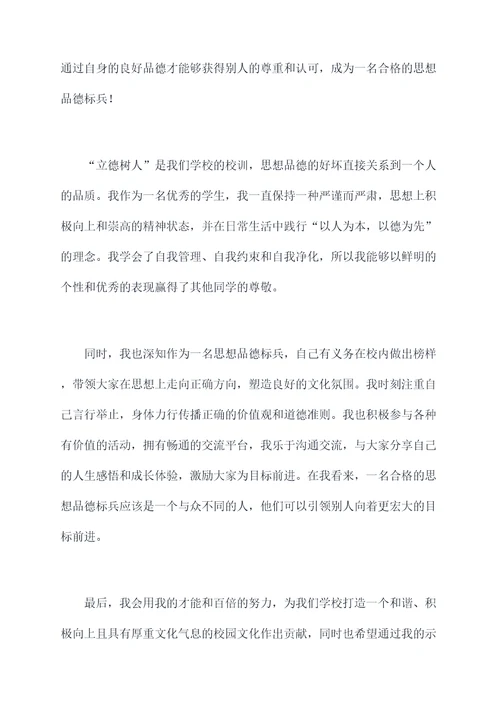 通过自身的良好品德才能够获得别人的尊重和认可，成为一名合格的思想品德标兵！

“立德树人”是我们学校的校训，思想品德的好坏直接关系到一个人的品质。我作为一名优秀的学生，我一直保持一种严谨而严肃，思想上积极向上和崇高的精神状态，并在日常生活中践行“以人为本，以德为先”的理念。我学会了自我管理、自我约束和自我净化，所以我能够以鲜明的个性和优秀的表现赢得了其他同学的尊敬。

同时，我也深知作为一名思想品德标兵，自己有义务在校内做出榜样，带领大家在思想上走向正确方向，塑造良好的文化氛围。我时刻注重自己言行举止，身体力行传播正确的价值观和道德准则。我也积极参与各种有价值的活动，拥有畅通的交流平台，我乐于沟通交流，与大家分享自己的人生感悟和成长体验，激励大家为目标前进。在我看来，一名合格的思想品德标兵应该是一个与众不同的人，他们可以引领别人向着更宏大的目标前进。

最后，我会用我的才能和百倍的努力，为我们学校打造一个和谐、积极向上且具有厚重文化气息的校园文化作出贡献，同时也希望通过我的示